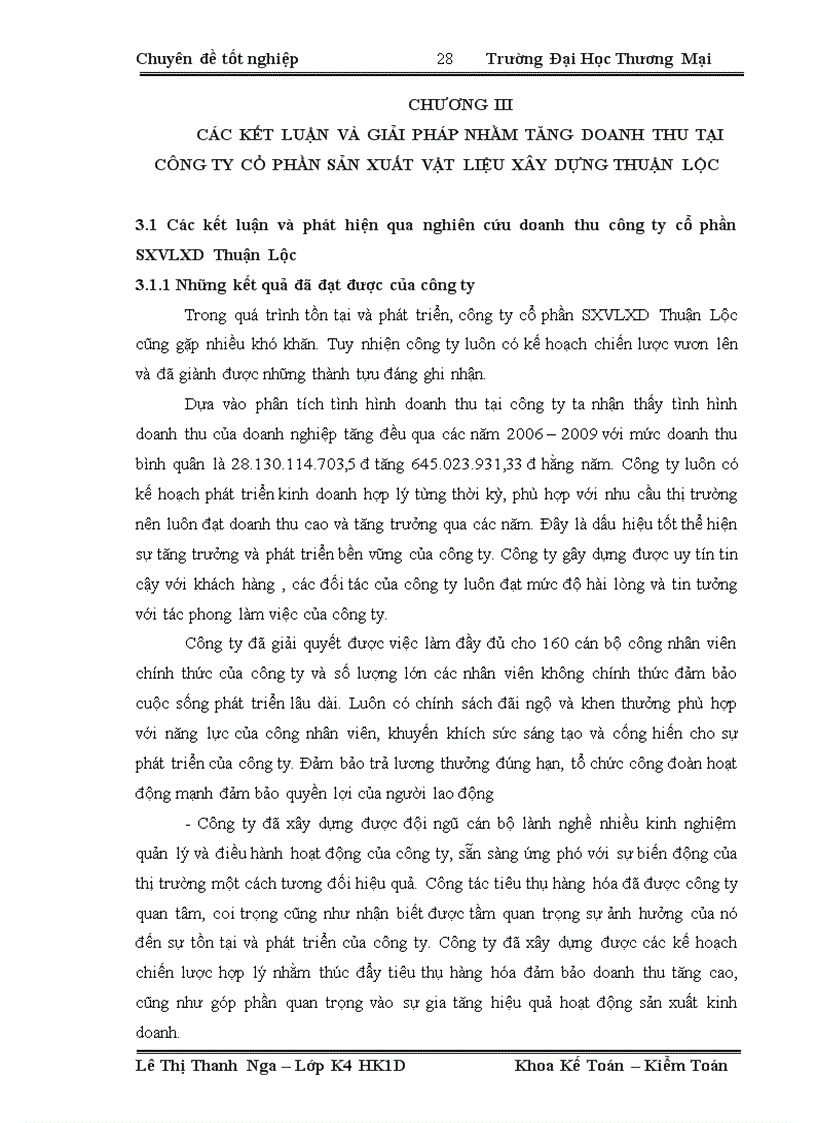 Chuyên đề tốt nghiệp 28 Trường Đại Học Thương Mại

CHƯƠNG III

CÁC KẾT LUẬN VÀ GIẢI PHÁP NHẰM TĂNG DOANH THU TẠI CÔNG TY CỔ PHẦN SẢN XUẤT VẬT LIỆU XÂY DỰNG THUẬN LỘC

3.1 Các kết luận và phát hiện qua nghiên cứu doanh thu công ty cổ phần SXVLXD Thuận Lộc

3.1.1 Những kết quả đã đạt được của công ty

Trong quá trình tồn tại và phát triển, công ty cổ phần SXVLXD Thuận Lộc cũng gặp nhiều khó khăn. Tuy nhiên công ty luôn có kế hoạch chiến lược vươn lên và đã giành được những thành tựu đáng ghi nhận.

Dựa vào phân tích tình hình doanh thu tại công ty ta nhận thấy tình hình doanh thu của doanh nghiệp tăng đều qua các năm 2006 – 2009 với mức doanh thu bình quân là 28.130.114.703,5 đ tăng 645.023.931,33 đ hằng năm. Công ty luôn có kế hoạch phát triển kinh doanh hợp lý từng thời kỳ, phù hợp với nhu cầu thị trường nên luôn đạt doanh thu cao và tăng trưởng qua các năm. Đây là dấu hiệu tốt thể hiện sự tăng trưởng và phát triển bền vững của công ty. Công ty gây dựng được uy tín tin cậy với khách hàng , các đối tác của công ty luôn đạt mức độ hài lòng và tin tưởng với tác phong làm việc của công ty.

Công ty đã giải quyết được việc làm đầy đủ cho 160 cán bộ công nhân viên chính thức của công ty và số lượng lớn các nhân viên không chính thức đảm bảo cuộc sống phát triển lâu dài. Luôn có chính sách đãi ngộ và khen thưởng phù hợp với năng lực của công nhân viên, khuyến khích sức sáng tạo và cống hiến cho sự phát triển của công ty. Đảm bảo trả lương thưởng đúng hạn, tổ chức công đoàn hoạt động mạnh đảm bảo quyền lợi của người lao động

- Công ty đã xây dựng được đội ngũ cán bộ lành nghề nhiều kinh nghiệm quản lý và điều hành hoạt động của công ty, sẵn sàng ứng phó với sự biến động của thị trường một cách tương đối hiệu quả. Công tác tiêu thụ hàng hóa đã được công ty quan tâm, coi trọng cũng như nhận biết được tầm quan trọng sự ảnh hưởng của nó đến sự tồn tại và phát triển của công ty. Công ty đã xây dựng được các kế hoạch chiến lược hợp lý nhằm thúc đẩy tiêu thụ hàng hóa đảm bảo doanh thu tăng cao, cũng như góp phần quan trọng vào sự gia tăng hiệu quả hoạt động sản xuất kinh doanh.

Lê Thị Thanh Nga – Lớp K4 HK1D Khoa Kế Toán – Kiểm Toán